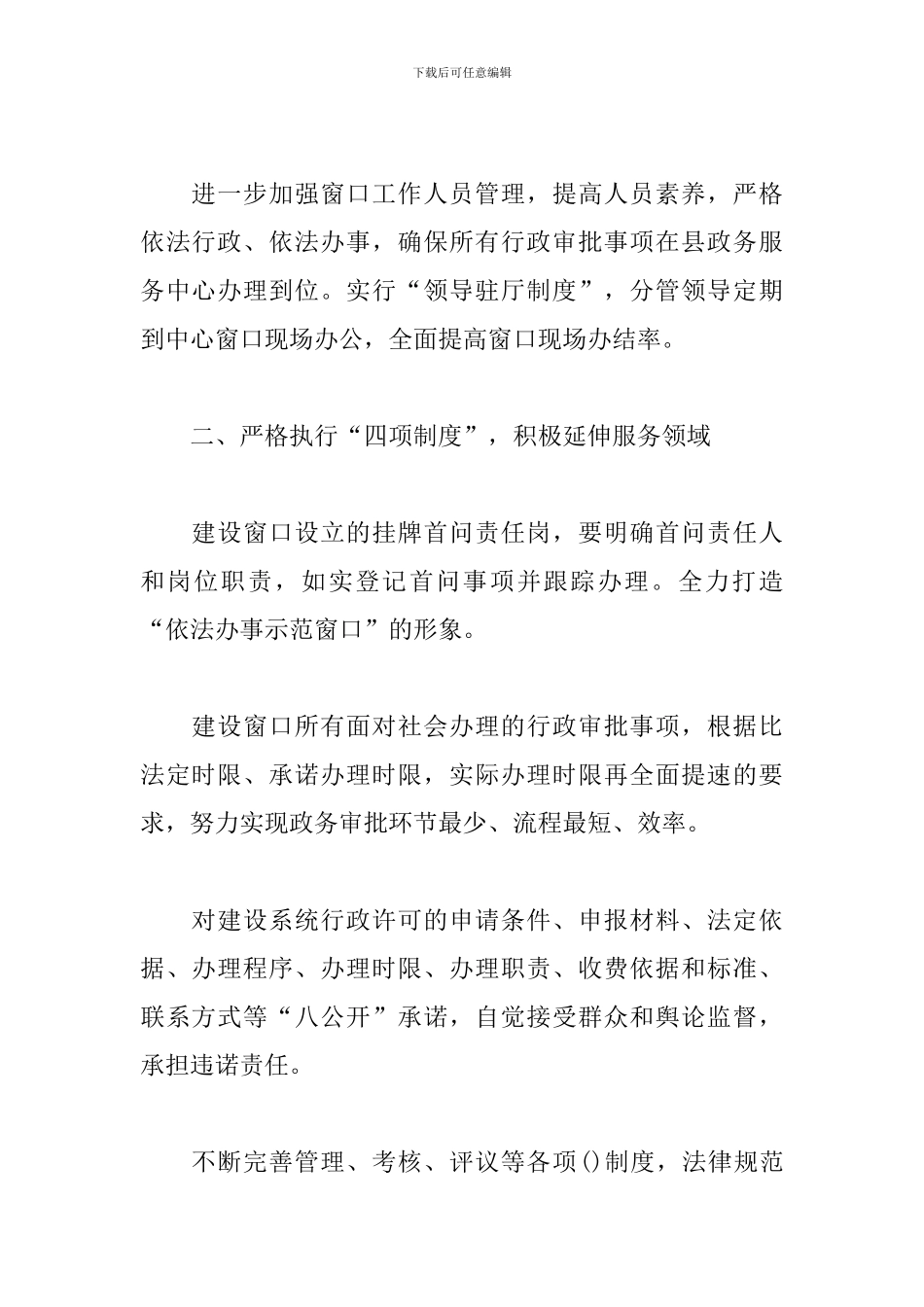 下载后可任意编辑

进一步加强窗口工作人员管理，提高人员素养，严格依法行政、依法办事，确保所有行政审批事项在县政务服务中心办理到位。实行“领导驻厅制度”，分管领导定期到中心窗口现场办公，全面提高窗口现场办结率。

二、严格执行“四项制度”，积极延伸服务领域

建设窗口设立的挂牌首问责任岗，要明确首问责任人和岗位职责，如实登记首问事项并跟踪办理。全力打造“依法办事示范窗口”的形象。

建设窗口所有面对社会办理的行政审批事项，根据比法定时限、承诺办理时限，实际办理时限再全面提速的要求，努力实现政务审批环节最少、流程最短、效率。

对建设系统行政许可的申请条件、申报材料、法定依据、办理程序、办理时限、办理职责、收费依据和标准、联系方式等“八公开”承诺，自觉接受群众和舆论监督，承担违诺责任。

不断完善管理、考核、评议等各项()制度，法律规范